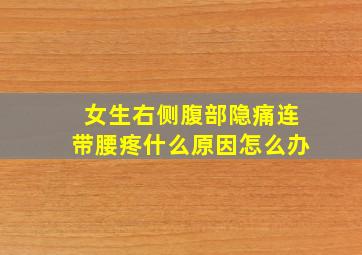 女生右侧腹部隐痛连带腰疼什么原因怎么办